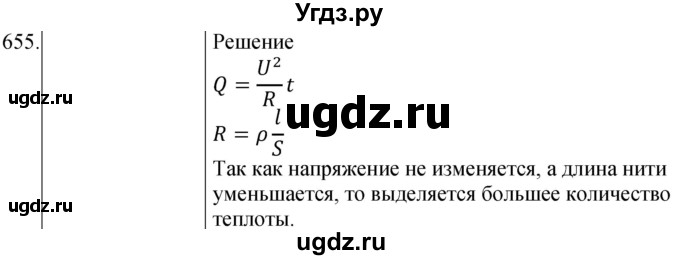 Угдз.ру

655.

ugdz.ru

ugdz.ru

Решение

$Q = \frac{U^2}{R}t$

ugdz.ru

$R = \rho\frac{l}{S}$

Так как напряжение не изменяется, а длина нити уменьшается, то выделяется большее количество теплоты.

ugdz.ru